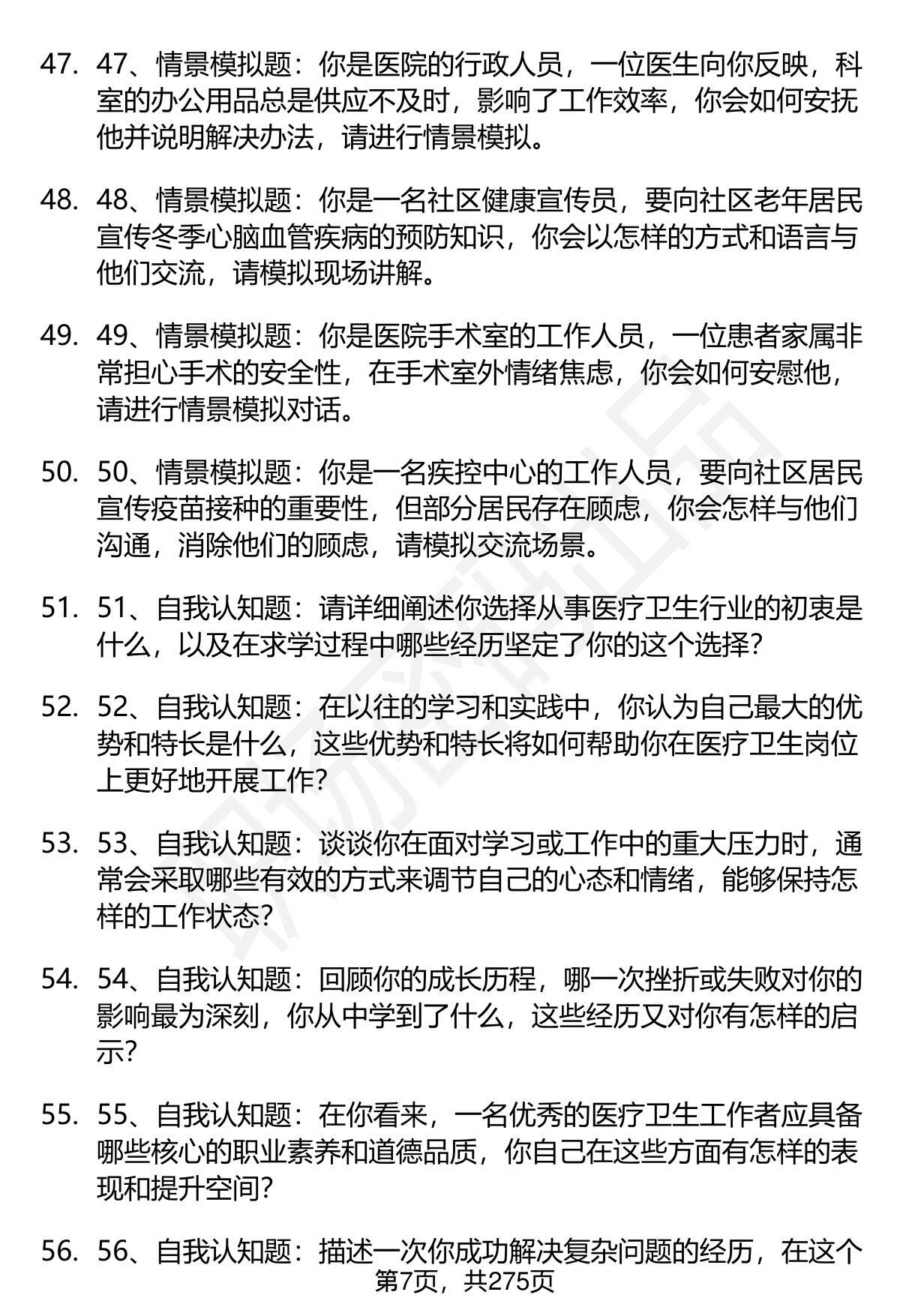 47. 47、情景模拟题：你是医院的行政人员，一位医生向你反映，科室的办公用品总是供应不及时，影响了工作效率，你会如何安抚他并说明解决办法，请进行情景模拟。

48. 48、情景模拟题：你是一名社区健康宣传员，要向社区老年居民宣传冬季心脑血管疾病的预防知识，你会以怎样的方式和语言与他们交流，请模拟现场讲解。

49. 49、情景模拟题：你是医院手术室的工作人员，一位患者家属非常担心手术的安全性，在手术室外情绪焦虑，你会如何安慰他，请进行情景模拟对话。

50. 50、情景模拟题：你是一名疾控中心的工作人员，要向社区居民宣传疫苗接种的重要性，但部分居民存在顾虑，你会怎样与他们沟通，消除他们的顾虑，请模拟交流场景。

51. 51、自我认知题：请详细阐述你选择从事医疗卫生行业的初衷是什么，以及在求学过程中哪些经历坚定了你的这个选择?

52. 52、自我认知题：在以往的学习和实践中，你认为自己最大的优势和特长是什么，这些优势和特长将如何帮助你在医疗卫生岗位上更好地开展工作?

53. 53、自我认知题：谈谈你在面对学习或工作中的重大压力时，通常会采取哪些有效的方式来调节自己的心态和情绪，能够保持怎样的工作状态?

54. 54、自我认知题：回顾你的成长历程，哪一次挫折或失败对你的影响最为深刻，你从中学到了什么，这些经历又对你有怎样的启示?

55. 55、自我认知题：在你看来，一名优秀的医疗卫生工作者应具备哪些核心的职业素养和道德品质，你自己在这些方面有怎样的表现和提升空间?

56. 56、自我认知题：描述一次你成功解决复杂问题的经历，在这个

第7页，共275页